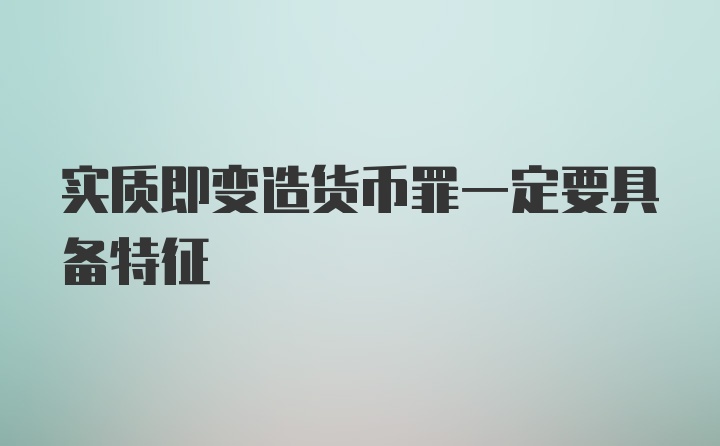 实质即变造货币罪一定要具备特征